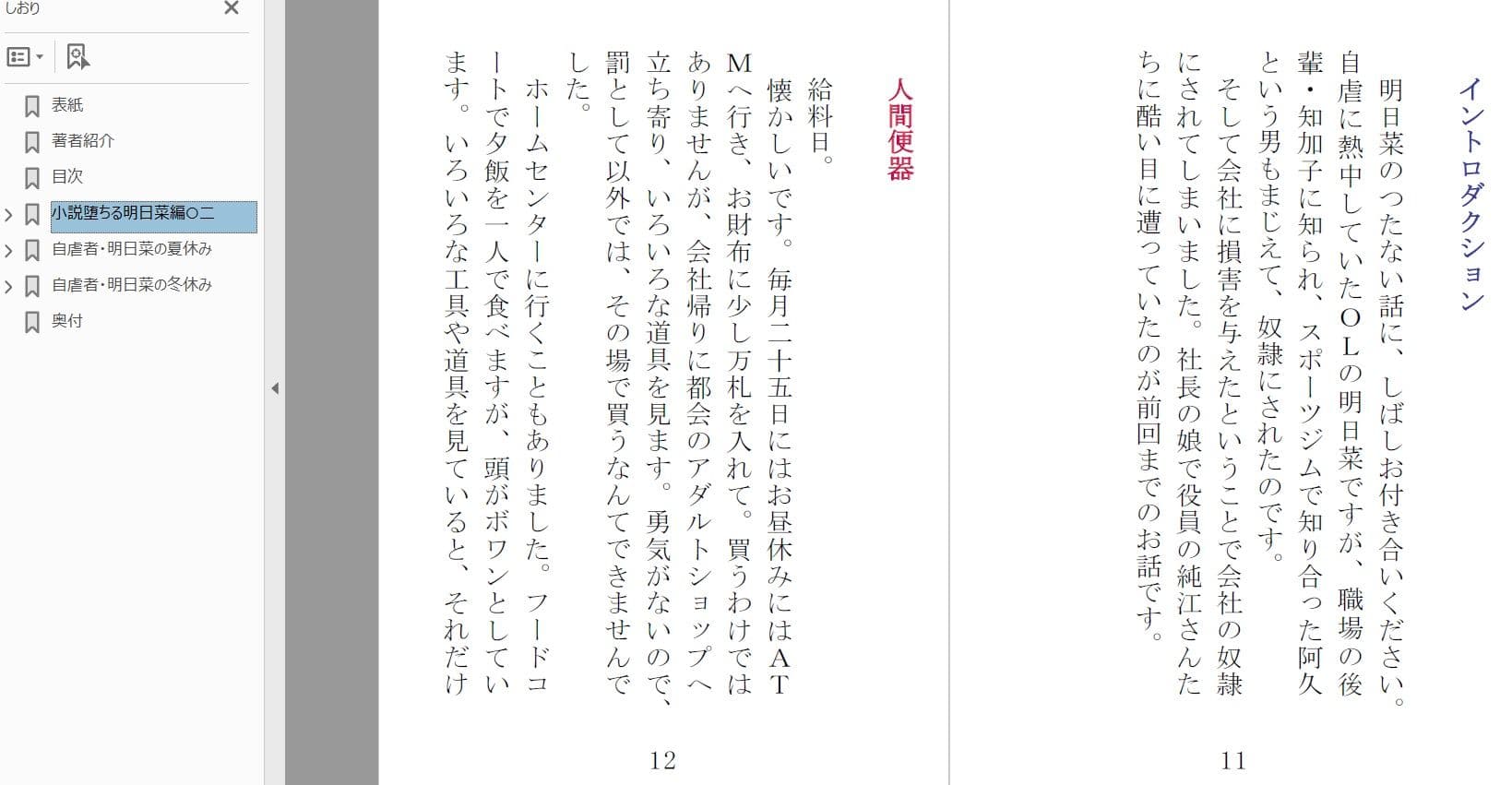 しおり

表紙
著者紹介
目次
小説堕ちる明日菜編〇二
自虐者・明日菜の夏休み
自虐者・明日菜の冬休み
奥付

イントロダクション

明日菜のつたない話に、しばしお付き合いください。自虐に熱中していたOLの明日菜ですが、職場の後輩・知加子に知られ、スポーツジムで知り合った阿久という男もまじえて、奴隷にされたのです。
そして会社に損害を与えたということで会社の奴隷にされてしまいました。社長の娘で役員の純江さんたちに酷い目に遭っていたのが前回までのお話です。

11

人間便器

給料日。
懐かしいです。毎月二十五日にはお昼休みにはATMへ行き、お財布に少し万札を入れて。買うわけではありませんが、会社帰りに都会のアダルトショップへ立ち寄り、いろいろな道具を見ます。勇気がないので、罰として以外では、その場で買うなんてできませんでした。
ホームセンターに行くこともありました。フードコートで夕飯を一人で食べますが、頭がボワンとしています。いろいろな工具や道具を見ていると、それだけ

12